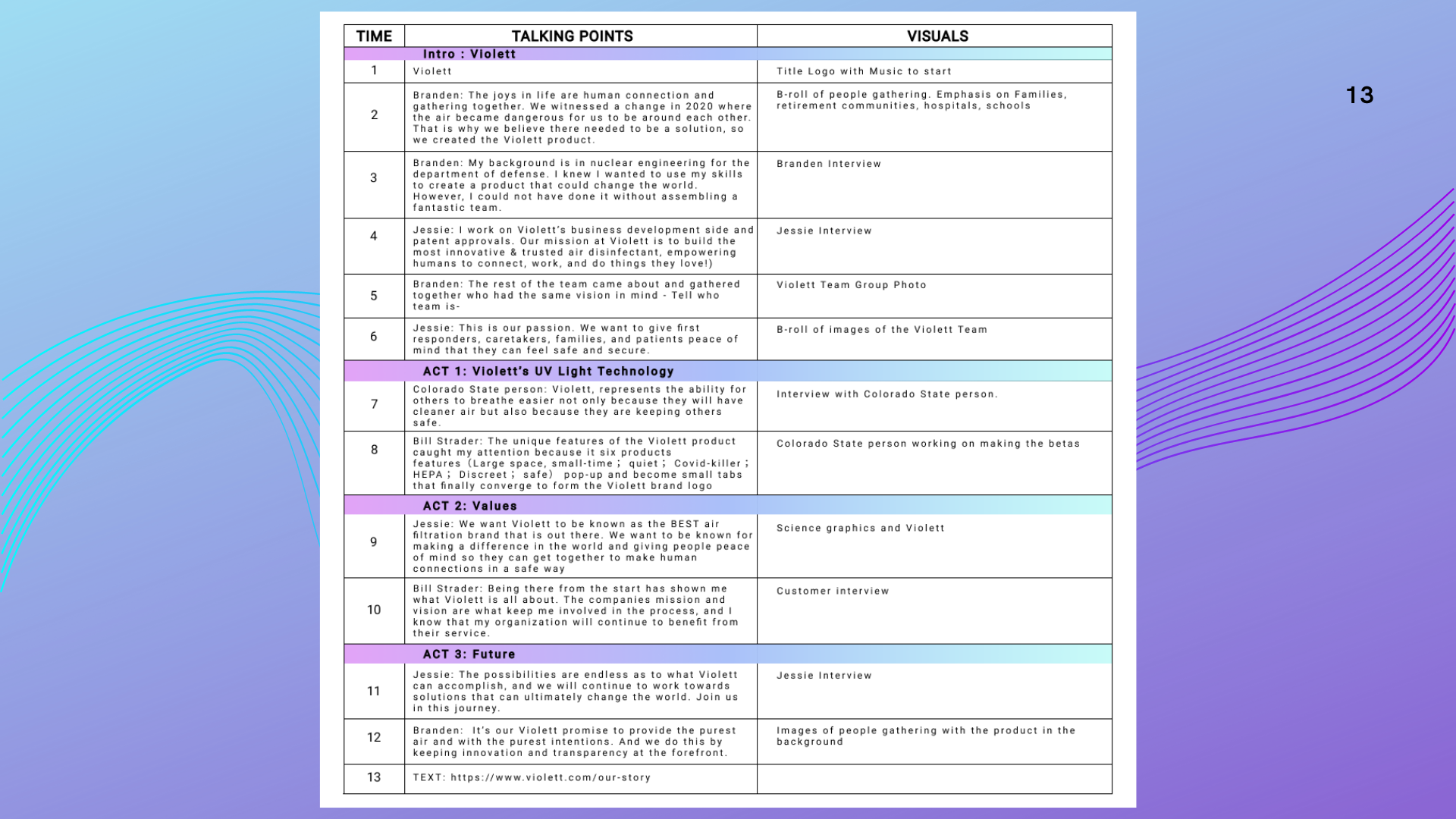 | TIME | TALKING POINTS | VISUALS |
|---|---|---|
| | Intro : Violett | |
| 1 | Violett | Title Logo with Music to start |
| 2 | Branden: The joys in life are human connection and gathering together. We witnessed a change in 2020 where the air became dangerous for us to be around each other. That is why we believe there needed to be a solution, so we created the Violett product. | B-roll of people gathering. Emphasis on Families, retirement communities, hospitals, schools |
| 3 | Branden: My background is in nuclear engineering for the department of defense. I knew I wanted to use my skills to create a product that could change the world. However, I could not have done it without assembling a fantastic team. | Branden Interview |
| 4 | Jessie: I work on Violett's business development side and patent approvals. Our mission at Violett is to build the most innovative & trusted air disinfectant, empowering humans to connect, work, and do things they love!) | Jessie Interview |
| 5 | Branden: The rest of the team came about and gathered together who had the same vision in mind - Tell who team is- | Violett Team Group Photo |
| 6 | Jessie: This is our passion. We want to give first responders, caretakers, families, and patients peace of mind that they can feel safe and secure. | B-roll of images of the Violett Team |
| | ACT 1: Violett's UV Light Technology | |
| 7 | Colorado State person: Violett, represents the ability for others to breathe easier not only because they will have cleaner air but also because they are keeping others safe. | Interview with Colorado State person. |
| 8 | Bill Strader: The unique features of the Violett product caught my attention because it six products features (Large space, small-time ; quiet ; Covid-killer ; HEPA ; Discreet ; safe) pop-up and become small tabs that finally converge to form the Violett brand logo | Colorado State person working on making the betas |
| | ACT 2: Values | |
| 9 | Jessie: We want Violett to be known as the BEST air filtration brand that is out there. We want to be known for making a difference in the world and giving people peace of mind so they can get together to make human connections in a safe way | Science graphics and Violett |
| 10 | Bill Strader: Being there from the start has shown me what Violett is all about. The companies mission and vision are what keep me involved in the process, and I know that my organization will continue to benefit from their service. | Customer interview |
| | ACT 3: Future | |
| 11 | Jessie: The possibilities are endless as to what Violett can accomplish, and we will continue to work towards solutions that can ultimately change the world. Join us in this journey. | Jessie Interview |
| 12 | Branden: It's our Violett promise to provide the purest air and with the purest intentions. And we do this by keeping innovation and transparency at the forefront. | Images of people gathering with the product in the background |
| 13 | TEXT: https://www.violett.com/our-story | |

13